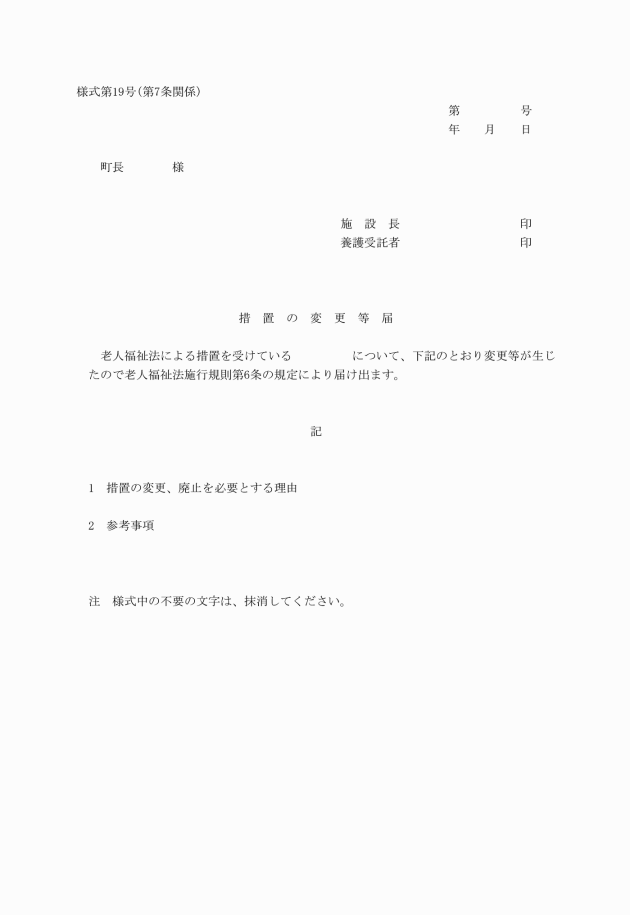 様式第19号(第7条関係)

第　　　号
年　月　日

町長　　　様

施　設　長　　　　　　印
養護受託者　　　　　　印

措　置　の　変　更　等　届

老人福祉法による措置を受けている　　　　について、下記のとおり変更等が生じたので老人福祉法施行規則第6条の規定により届け出ます。

記

1　措置の変更、廃止を必要とする理由

2　参考事項

注　様式中の不要の文字は、抹消してください。